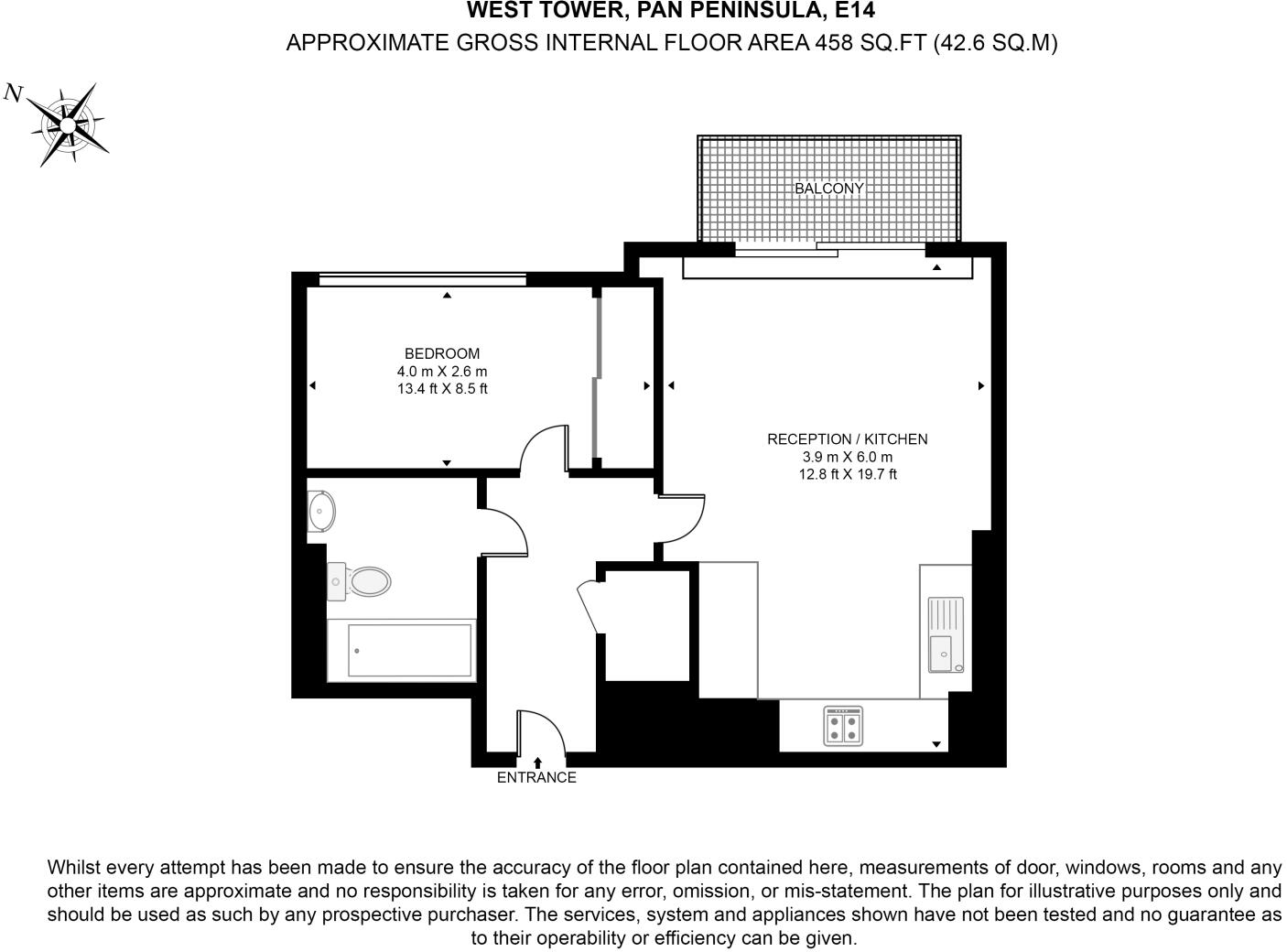 WEST TOWER, PAN PENINSULA, E14
APPROXIMATE GROSS INTERNAL FLOOR AREA 458 SQ.FT (42.6 SQ.M)

N

BALCONY

BEDROOM
4.0 m X 2.6 m
13.4 ft X 8.5 ft

RECEPTION / KITCHEN
3.9 m X 6.0 m
12.8 ft X 19.7 ft

ENTRANCE

Whilst every attempt has been made to ensure the accuracy of the floor plan contained here, measurements of door, windows, rooms and any other items are approximate and no responsibility is taken for any error, omission, or mis-statement. The plan for illustrative purposes only and should be used as such by any prospective purchaser. The services, system and appliances shown have not been tested and no guarantee as to their operability or efficiency can be given.